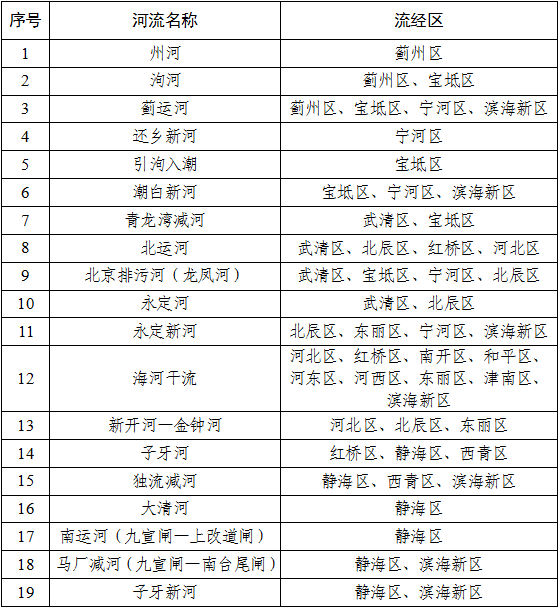 | 序号 | 河流名称 | 流经区 |
|---|---|---|
| 1 | 州河 | 蓟州区 |
| 2 | 泃河 | 蓟州区、宝坻区 |
| 3 | 蓟运河 | 蓟州区、宝坻区、宁河区、滨海新区 |
| 4 | 还乡新河 | 宁河区 |
| 5 | 引泃入潮 | 宝坻区 |
| 6 | 潮白新河 | 宝坻区、宁河区、滨海新区 |
| 7 | 青龙湾减河 | 武清区、宝坻区 |
| 8 | 北运河 | 武清区、北辰区、红桥区、河北区 |
| 9 | 北京排污河（龙凤河） | 武清区、宝坻区、宁河区、北辰区 |
| 10 | 永定河 | 武清区、北辰区 |
| 11 | 永定新河 | 北辰区、东丽区、宁河区、滨海新区 |
| 12 | 海河干流 | 河北区、红桥区、南开区、和平区、河东区、河西区、东丽区、津南区、滨海新区 |
| 13 | 新开河—金钟河 | 河北区、北辰区、东丽区 |
| 14 | 子牙河 | 红桥区、静海区、西青区 |
| 15 | 独流减河 | 静海区、西青区、滨海新区 |
| 16 | 大清河 | 静海区 |
| 17 | 南运河（九宣闸—上改道闸） | 静海区 |
| 18 | 马厂减河（九宣闸—南台尾闸） | 静海区、滨海新区 |
| 19 | 子牙新河 | 静海区、滨海新区 |